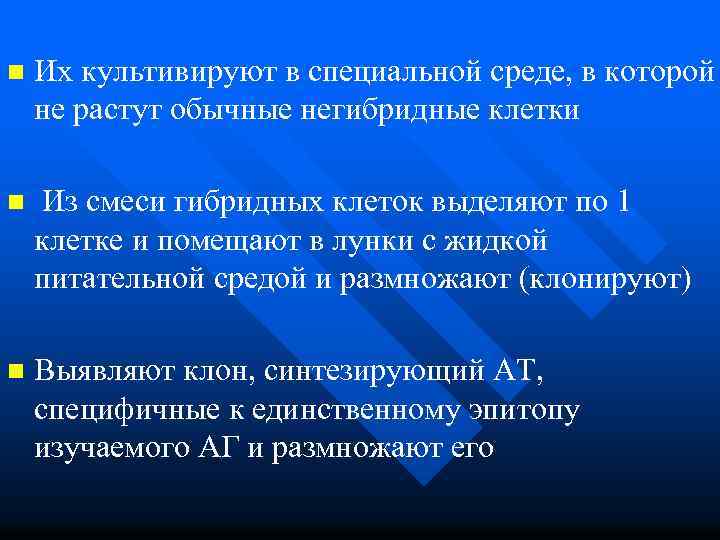 Их культивируют в специальной среде, в которой не растут обычные негибридные клетки

Из смеси гибридных клеток выделяют по 1 клетке и помещают в лунки с жидкой питательной средой и размножают (клонируют)

Выявляют клон, синтезирующий АТ, специфичные к единственному эпитопу изучаемого АГ и размножают его